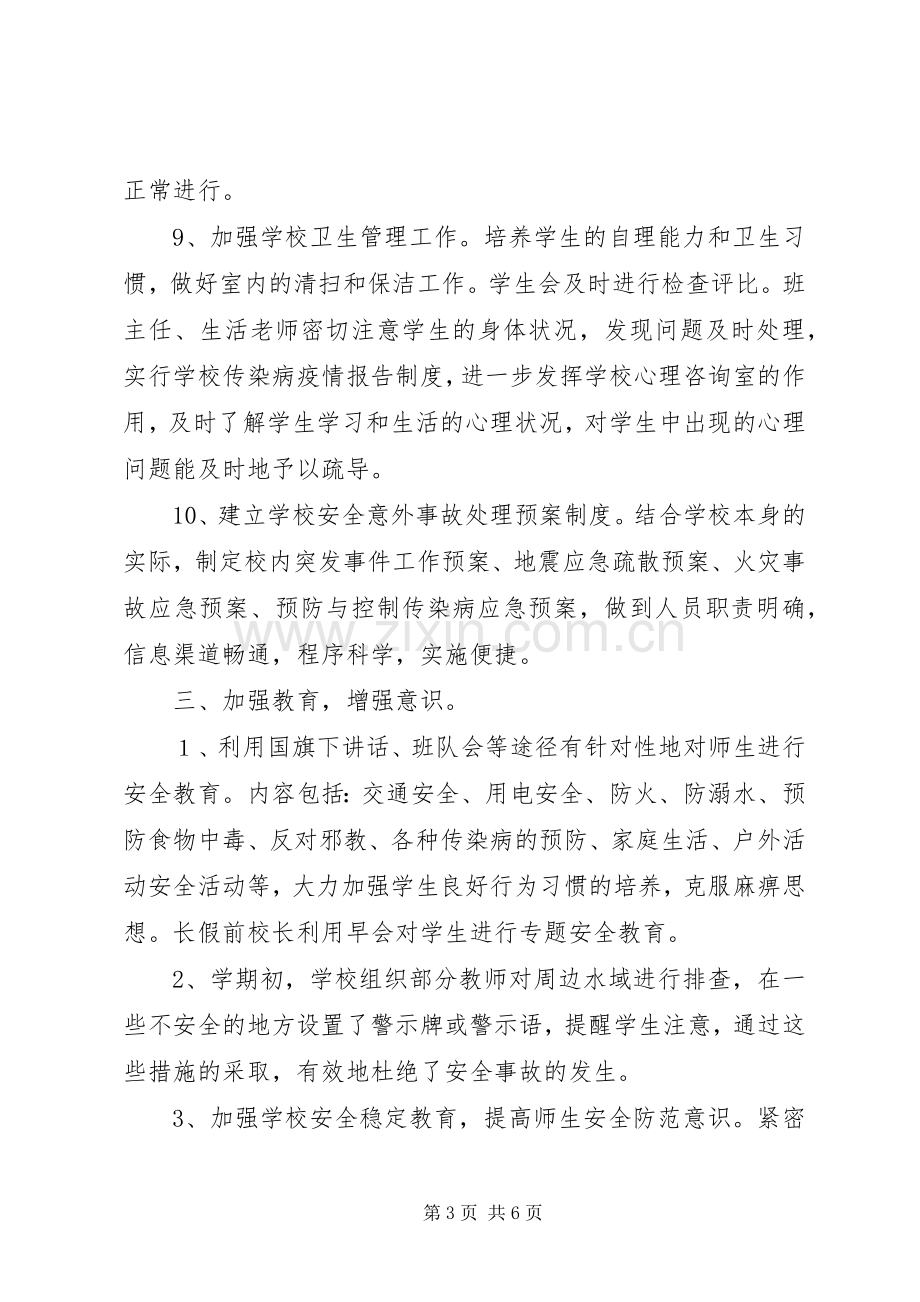 正常进行。

9、加强学校卫生管理工作。培养学生的自理能力和卫生习惯，做好室内的清扫和保洁工作。学生会及时进行检查评比。班主任、生活老师密切注意学生的身体状况，发现问题及时处理，实行学校传染病疫情报告制度，进一步发挥学校心理咨询室的作用，及时了解学生学习和生活的心理状况，对学生中出现的心理问题能及时地予以疏导。

10、建立学校安全意外事故处理预案制度。结合学校本身的实际，制定校内突发事件工作预案、地震应急疏散预案、火灾事故应急预案、预防与控制传染病应急预案，做到人员职责明确，信息渠道畅通，程序科学，实施便捷。

三、加强教育，增强意识。

1、利用国旗下讲话、班队会等途径有针对性地对师生进行安全教育。内容包括：交通安全、用电安全、防火、防溺水、预防食物中毒、反对邪教、各种传染病的预防、家庭生活、户外活动安全活动等，大力加强学生良好行为习惯的培养，克服麻痹思想。长假前校长利用早会对学生进行专题安全教育。

2、学期初，学校组织部分教师对周边水域进行排查，在一些不安全的地方设置了警示牌或警示语，提醒学生注意，通过这些措施的采取，有效地杜绝了安全事故的发生。

3、加强学校安全稳定教育，提高师生安全防范意识。紧密

第3页 共6页

www.zixin.com.cn